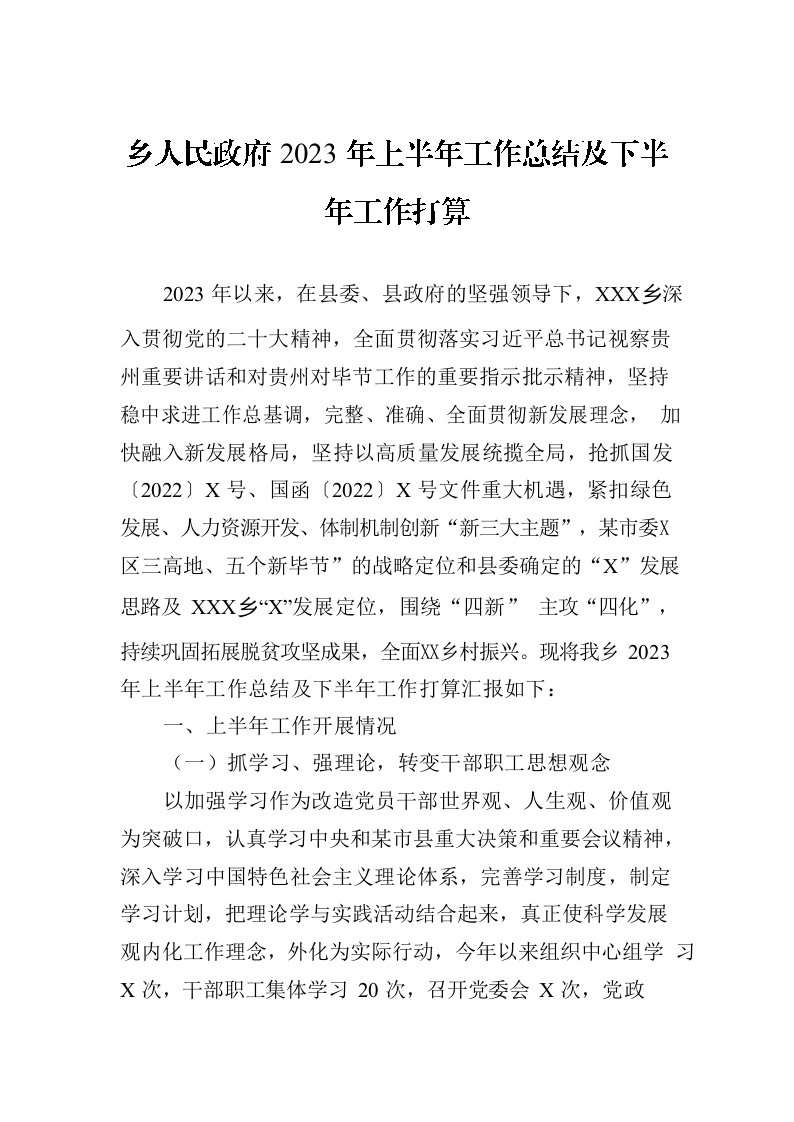 乡人民政府2023年上半年工作总结及下半年工作打算

2023年以来，在县委、县政府的坚强领导下，XXX乡深入贯彻党的二十大精神，全面贯彻落实习近平总书记视察贵州重要讲话和对贵州对毕节工作的重要指示批示精神，坚持稳中求进工作总基调，完整、准确、全面贯彻新发展理念，加快融入新发展格局，坚持以高质量发展统揽全局，抢抓国发〔2022〕X号、国函〔2022〕X号文件重大机遇，紧扣绿色发展、人力资源开发、体制机制创新“新三大主题”，某市委X区三高地、五个新毕节”的战略定位和县委确定的“X”发展思路及 XXX乡“X”发展定位，围绕“四新” 主攻“四化”，持续巩固拓展脱贫攻坚成果，全面XX乡村振兴。现将我乡 2023年上半年工作总结及下半年工作打算汇报如下：

一、上半年工作开展情况

（一）抓学习、强理论，转变干部职工思想观念

以加强学习作为改造党员干部世界观、人生观、价值观为突破口，认真学习中央和某市县重大决策和重要会议精神，深入学习中国特色社会主义理论体系，完善学习制度，制定学习计划，把理论学与实践活动结合起来，真正使科学发展观内化工作理念，外化为实际行动，今年以来组织中心组学 习X次，干部职工集体学习 20次，召开党委会 X次，党政